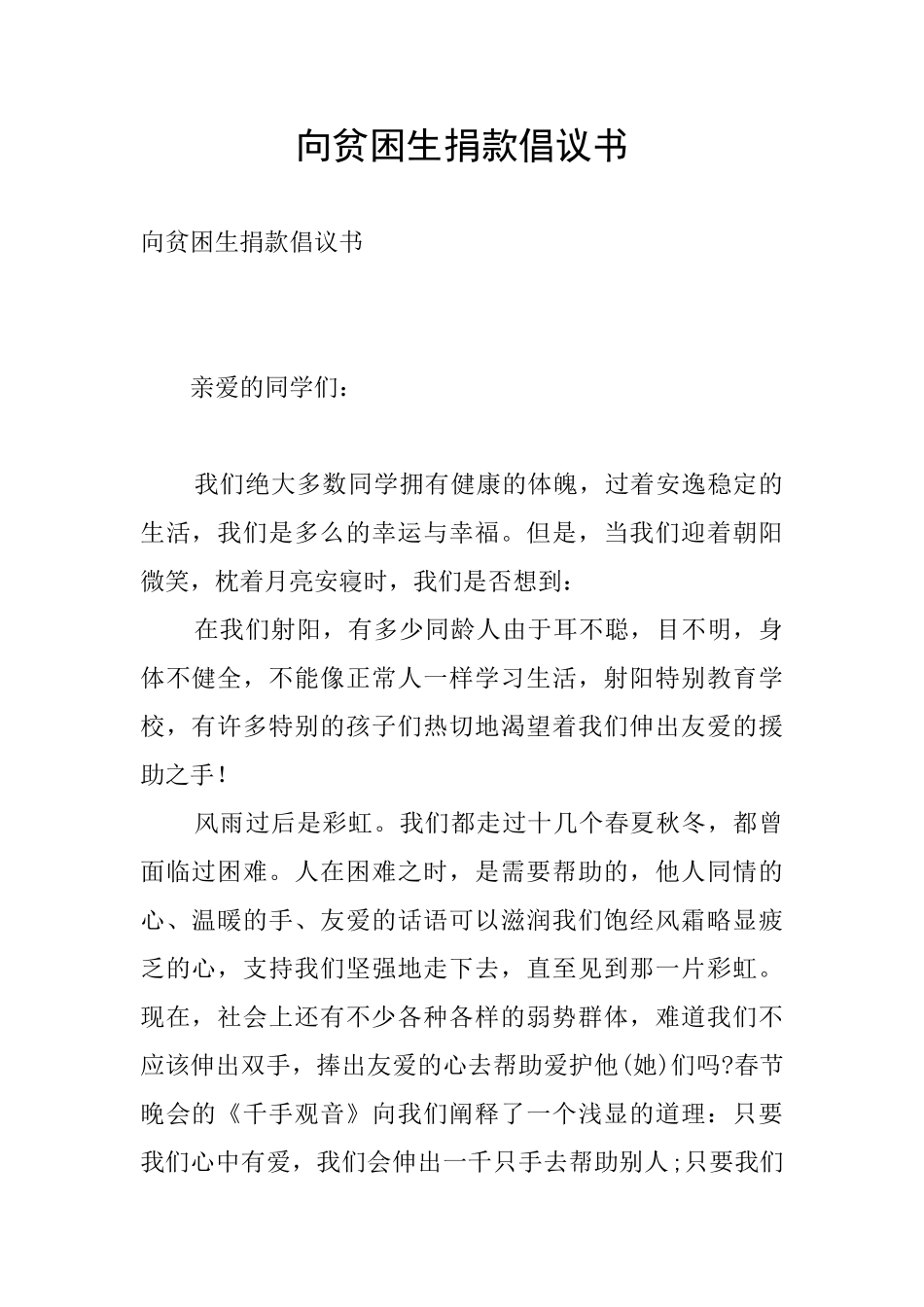 向贫困生捐款倡议书

向贫困生捐款倡议书

亲爱的同学们：

我们绝大多数同学拥有健康的体魄，过着安逸稳定的生活，我们是多么的幸运与幸福。但是，当我们迎着朝阳微笑，枕着月亮安寝时，我们是否想到：

在我们射阳，有多少同龄人由于耳不聪，目不明，身体不健全，不能像正常人一样学习生活，射阳特别教育学校，有许多特别的孩子们热切地渴望着我们伸出友爱的援助之手！

风雨过后是彩虹。我们都走过十几个春夏秋冬，都曾面临过困难。人在困难之时，是需要帮助的，他人同情的心、温暖的手、友爱的话语可以滋润我们饱经风霜略显疲乏的心，支持我们坚强地走下去，直至见到那一片彩虹。现在，社会上还有不少各种各样的弱势群体，难道我们不应该伸出双手，捧出友爱的心去帮助爱护他(她)们吗?春节晚会的《千手观音》向我们阐释了一个浅显的道理：只要我们心中有爱，我们会伸出一千只手去帮助别人;只要我们